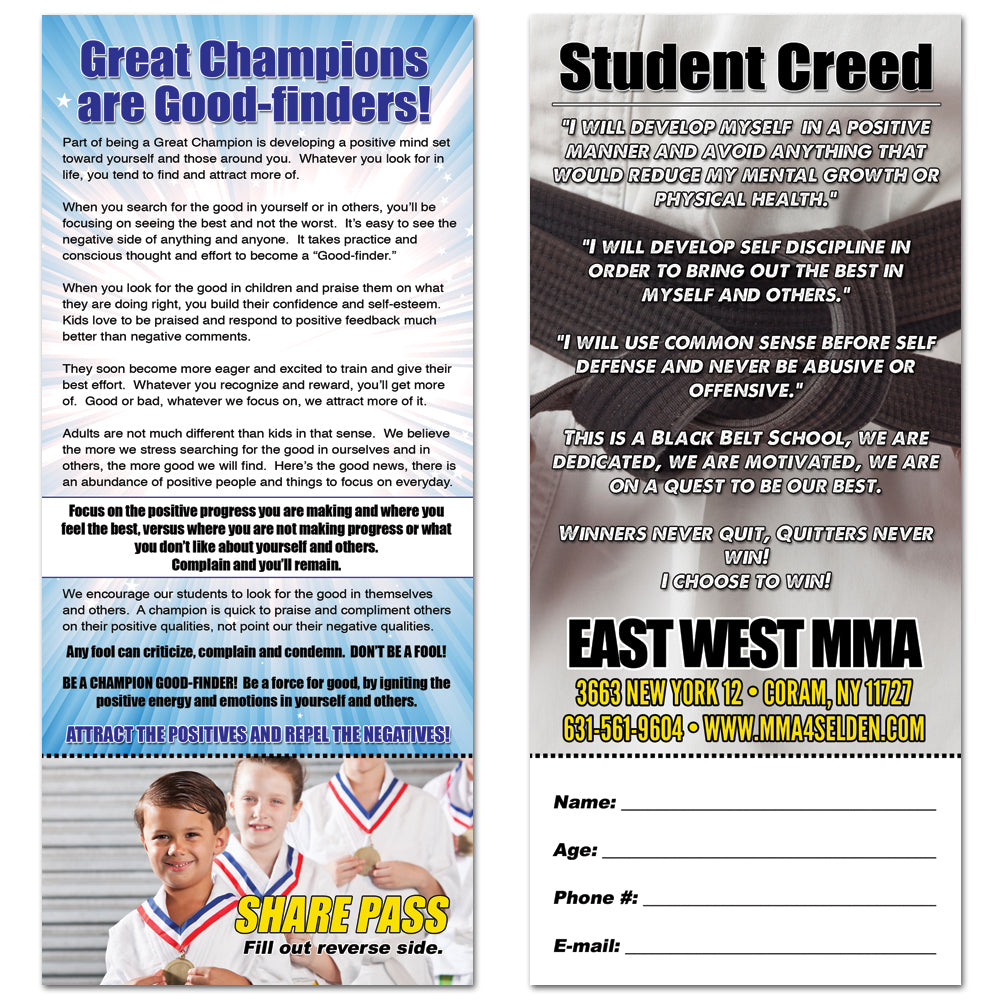 Great Champions are Good-finders!

Part of being a Great Champion is developing a positive mind set toward yourself and those around you. Whatever you look for in life, you tend to find and attract more of.

When you search for the good in yourself or in others, you'll be focusing on seeing the best and not the worst. It's easy to see the negative side of anything and anyone. It takes practice and conscious thought and effort to become a "Good-finder."

When you look for the good in children and praise them on what they are doing right, you build their confidence and self-esteem. Kids love to be praised and respond to positive feedback much better than negative comments.

They soon become more eager and excited to train and give their best effort. Whatever you recognize and reward, you'll get more of. Good or bad, whatever we focus on, we attract more of it.

Adults are not much different than kids in that sense. We believe the more we stress searching for the good in ourselves and in others, the more good we will find. Here's the good news, there is an abundance of positive people and things to focus on everyday.

Focus on the positive progress you are making and where you feel the best, versus where you are not making progress or what you don't like about yourself and others. Complain and you'll remain.

We encourage our students to look for the good in themselves and others. A champion is quick to praise and compliment others on their positive qualities, not point our their negative qualities.

Any fool can criticize, complain and condemn. DON'T BE A FOOL!

BE A CHAMPION GOOD-FINDER! Be a force for good, by igniting the positive energy and emotions in yourself and others.

ATTRACT THE POSITIVES AND REPEL THE NEGATIVES!

SHARE PASS
Fill out reverse side.

Student Creed

"I WILL DEVELOP MYSELF IN A POSITIVE MANNER AND AVOID ANYTHING THAT WOULD REDUCE MY MENTAL GROWTH OR PHYSICAL HEALTH."

"I WILL DEVELOP SELF DISCIPLINE IN ORDER TO BRING OUT THE BEST IN MYSELF AND OTHERS."

"I WILL USE COMMON SENSE BEFORE SELF DEFENSE AND NEVER BE ABUSIVE OR OFFENSIVE."

THIS IS A BLACK BELT SCHOOL, WE ARE DEDICATED, WE ARE MOTIVATED, WE ARE ON A QUEST TO BE OUR BEST.

WINNERS NEVER QUIT, QUITTERS NEVER WIN!
I CHOOSE TO WIN!

EAST WEST MMA
3663 NEW YORK 12 • CORAM, NY 11727
631-561-9604 • WWW.MMA4SELDEN.COM

Name:
Age:
Phone #:
E-mail: